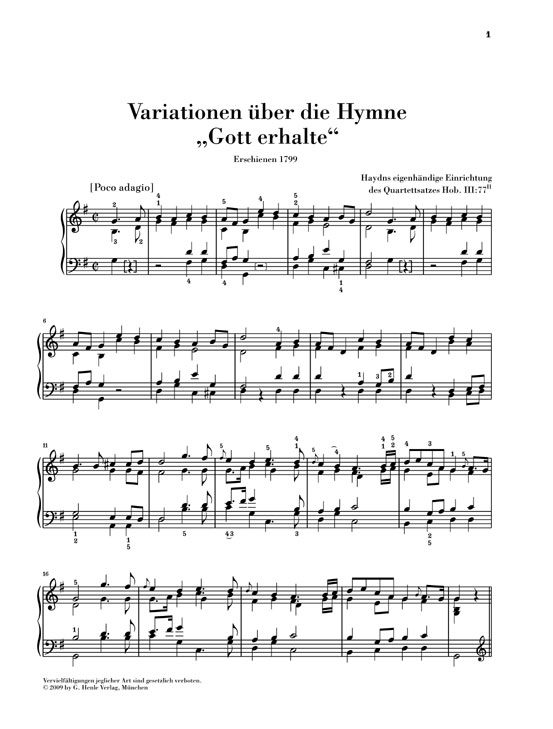 1

Variationen über die Hymne „Gott erhalte“

Erschienen 1799

Haydns eigenhändige Einrichtung des Quartettsatzes Hob. III:77$^{II}$

[Poco adagio]

6

11

16

Vervielfältigungen jeglicher Art sind gesetzlich verboten.
© 2009 by G. Henle Verlag, München